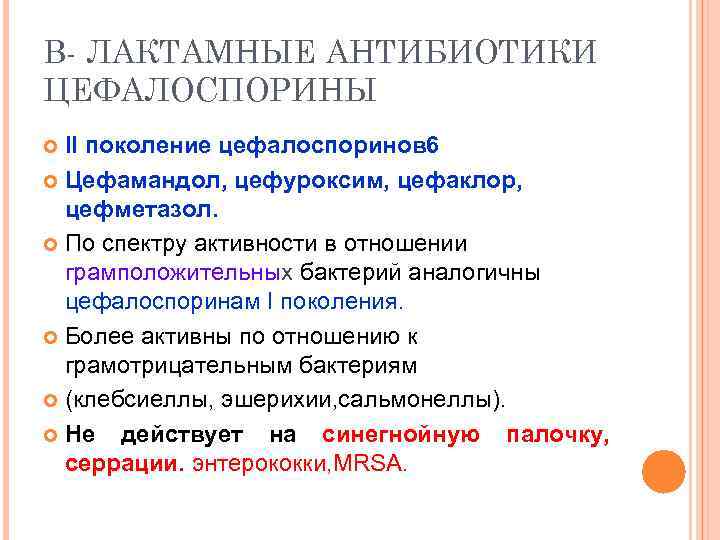 В- ЛАКТАМНЫЕ АНТИБИОТИКИ ЦЕФАЛОСПОРИНЫ

II поколение цефалоспоринов6

Цефамандол, цефуроксим, цефаклор, цефметазол.

По спектру активности в отношении грамположительных бактерий аналогичны цефалоспоринам I поколения.

Более активны по отношению к грамотрицательным бактериям

(клебсиеллы, эшерихии,сальмонеллы).

Не действует на синегнойную палочку, серрации. энтерококки,MRSA.